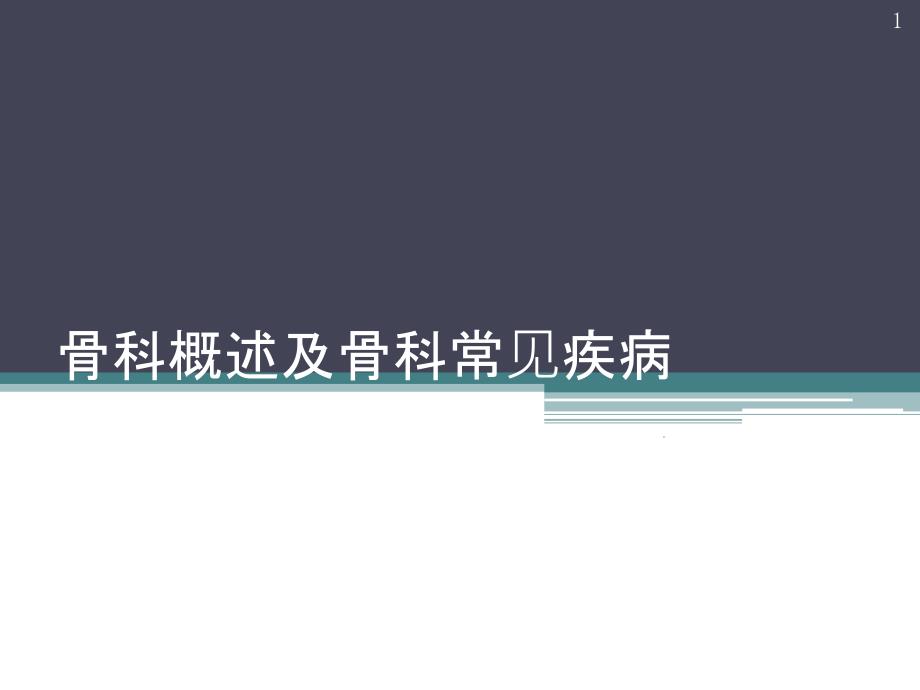 1

骨科概述及骨科常见疾病